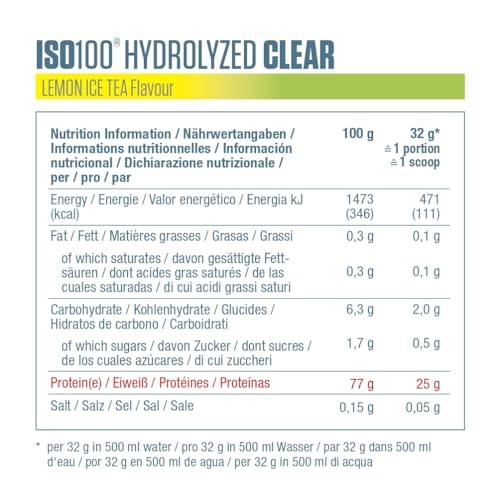 ISO100® HYDROLYZED CLEAR

LEMON ICE TEA Flavour

| Nutrition Information / Nährwertangaben / Informations nutritionnelles / Información nutricional / Dichiarazione nutrizionale / per / pro / par | 100 g | 32 g* ≙ 1 portion ≙ 1 scoop |
|---|---|---|
| Energy / Energie / Valor energético / Energia kJ (kcal) | 1473 (346) | 471 (111) |
| Fat / Fett / Matières grasses / Grasas / Grassi | 0,3 g | 0,1 g |
| of which saturates / davon gesättigte Fettsäuren / dont acides gras saturés / de las cuales saturadas / di cui acidi grassi saturi | 0,3 g | 0,1 g |
| Carbohydrate / Kohlenhydrate / Glucides / Hidratos de carbono / Carboidrati | 6,3 g | 2,0 g |
| of which sugars / davon Zucker / dont sucres / de los cuales azúcares / di cui zuccheri | 1,7 g | 0,5 g |
| Protein(e) / Eiweiß / Protéines / Proteínas | 77 g | 25 g |
| Salt / Salz / Sel / Sal / Sale | 0,15 g | 0,05 g |

* per 32 g in 500 ml water / pro 32 g in 500 ml Wasser / par 32 g dans 500 ml d'eau / por 32 g en 500 ml de agua / per 32 g in 500 ml di acqua